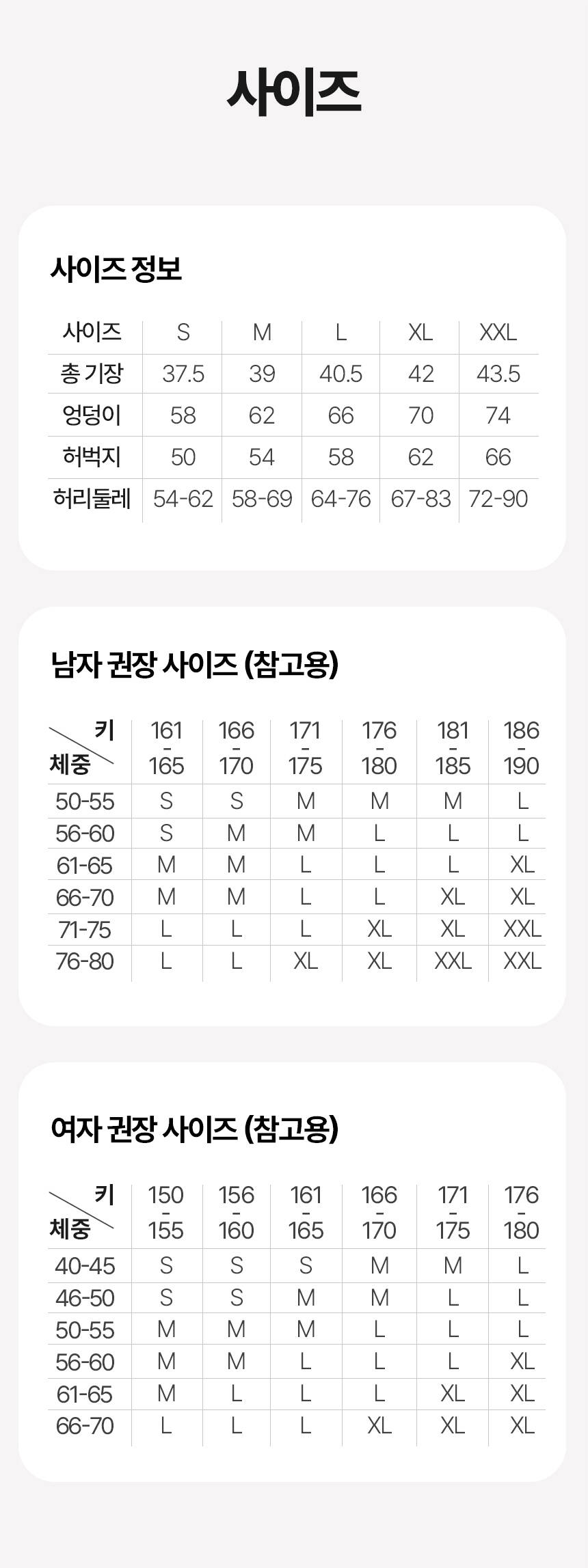 사이즈

사이즈 정보

| 사이즈 | S | M | L | XL | XXL |
|---|---|---|---|---|---|
| 총 기장 | 37.5 | 39 | 40.5 | 42 | 43.5 |
| 엉덩이 | 58 | 62 | 66 | 70 | 74 |
| 허벅지 | 50 | 54 | 58 | 62 | 66 |
| 허리둘레 | 54-62 | 58-69 | 64-76 | 67-83 | 72-90 |

남자 권장 사이즈 (참고용)

| 키 체중 | 161 - 165 | 166 - 170 | 171 - 175 | 176 - 180 | 181 - 185 | 186 - 190 |
|---|---|---|---|---|---|---|
| 50-55 | S | S | M | M | M | L |
| 56-60 | S | M | M | L | L | L |
| 61-65 | M | M | L | L | L | XL |
| 66-70 | M | M | L | L | XL | XL |
| 71-75 | L | L | L | XL | XL | XXL |
| 76-80 | L | L | XL | XL | XXL | XXL |

여자 권장 사이즈 (참고용)

| 키 체중 | 150 - 155 | 156 - 160 | 161 - 165 | 166 - 170 | 171 - 175 | 176 - 180 |
|---|---|---|---|---|---|---|
| 40-45 | S | S | S | M | M | L |
| 46-50 | S | S | M | M | L | L |
| 50-55 | M | M | M | L | L | L |
| 56-60 | M | M | L | L | L | XL |
| 61-65 | M | L | L | L | XL | XL |
| 66-70 | L | L | L | XL | XL | XL |